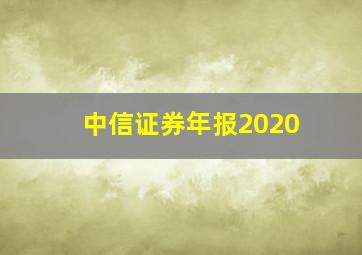 中信证券年报2020